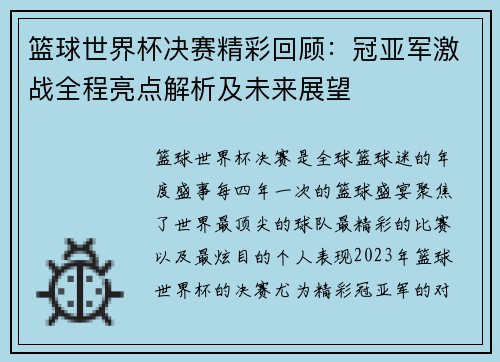 篮球世界杯决赛精彩回顾：冠亚军激战全程亮点解析及未来展望

篮球世界杯决赛是全球篮球迷的年度盛事每四年一次的篮球盛宴聚焦了世界最顶尖的球队最精彩的比赛以及最炫目的个人表现2023年篮球世界杯的决赛尤为精彩冠亚军的对